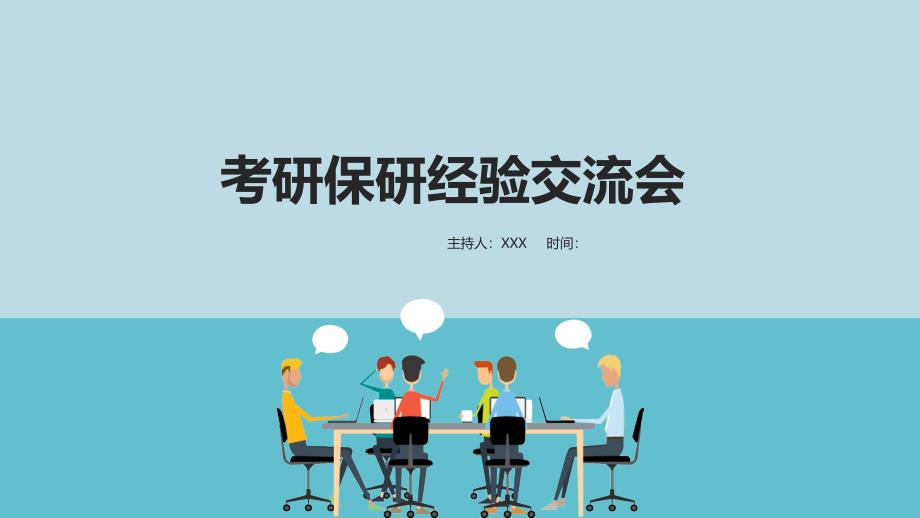 考研保研经验交流会

主持人：XXX　时间：